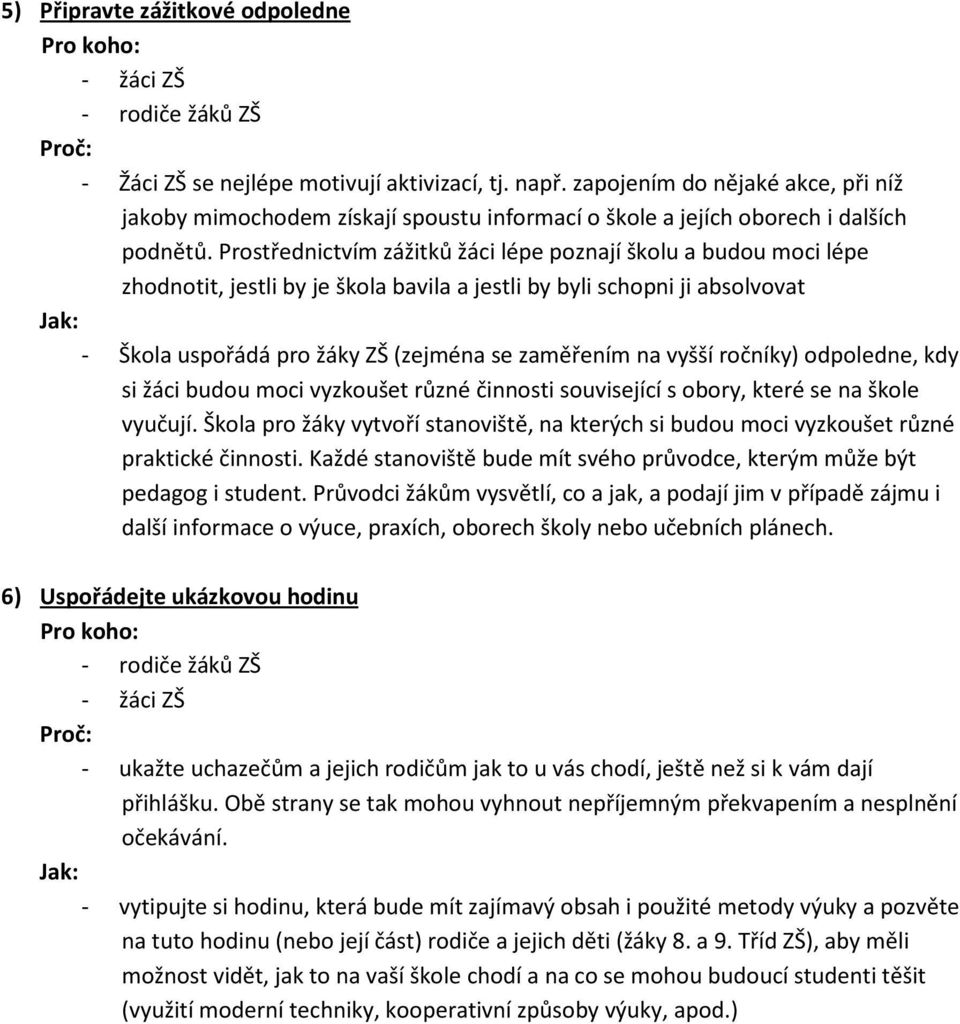 5) Připravte zážitkové odpoledne

Pro koho:

- žáci ZŠ
- rodiče žáků ZŠ

Proč:

- Žáci ZŠ se nejlépe motivují aktivizací, tj. např. zapojením do nějaké akce, při níž jakoby mimochodem získají spoustu informací o škole a jejích oborech i dalších podnětů. Prostřednictvím zážitků žáci lépe poznají školu a budou moci lépe zhodnotit, jestli by je škola bavila a jestli by byli schopni ji absolvovat

Jak:

- Škola uspořádá pro žáky ZŠ (zejména se zaměřením na vyšší ročníky) odpoledne, kdy si žáci budou moci vyzkoušet různé činnosti související s obory, které se na škole vyučují. Škola pro žáky vytvoří stanoviště, na kterých si budou moci vyzkoušet různé praktické činnosti. Každé stanoviště bude mít svého průvodce, kterým může být pedagog i student. Průvodci žákům vysvětlí, co a jak, a podají jim v případě zájmu i další informace o výuce, praxích, oborech školy nebo učebních plánech.

6) Uspořádejte ukázkovou hodinu

Pro koho:

- rodiče žáků ZŠ
- žáci ZŠ

Proč:

- ukažte uchazečům a jejich rodičům jak to u vás chodí, ještě než si k vám dají přihlášku. Obě strany se tak mohou vyhnout nepříjemným překvapením a nesplnění očekávání.

Jak:

- vytipujte si hodinu, která bude mít zajímavý obsah i použité metody výuky a pozvěte na tuto hodinu (nebo její část) rodiče a jejich děti (žáky 8. a 9. Tříd ZŠ), aby měli možnost vidět, jak to na vaší škole chodí a na co se mohou budoucí studenti těšit (využití moderní techniky, kooperativní způsoby výuky, apod.)